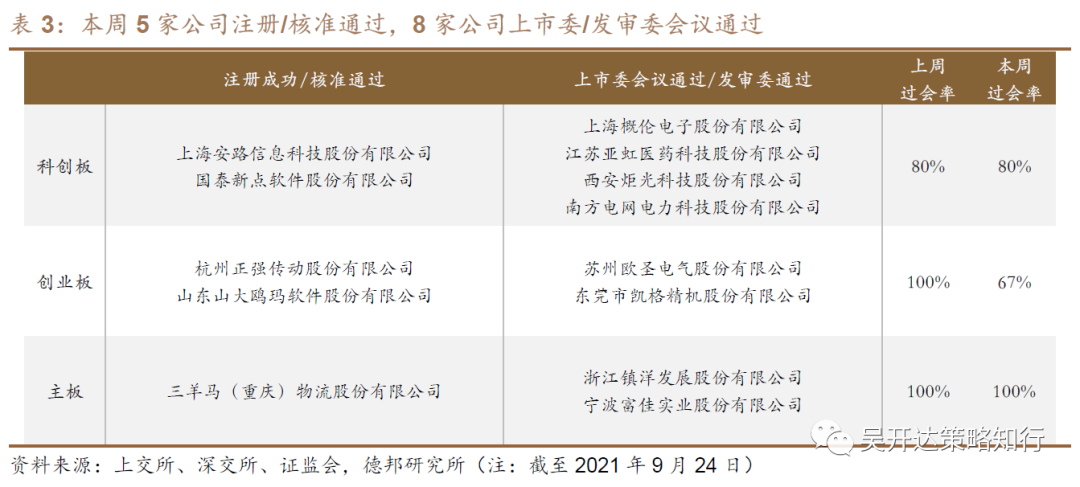 表3：本周5家公司注册/核准通过，8家公司上市委/发审委会议通过

|  | 注册成功/核准通过 | 上市委会议通过/发审委通过 | 上周过会率 | 本周过会率 |
|---|---|---|---|---|
| 科创板 | 上海安路信息科技股份有限公司 国泰新点软件股份有限公司 | 上海概伦电子股份有限公司 江苏亚虹医药科技股份有限公司 西安炬光科技股份有限公司 南方电网电力科技股份有限公司 | 80% | 80% |
| 创业板 | 杭州正强传动股份有限公司 山东山大鸥玛软件股份有限公司 | 苏州欧圣电气股份有限公司 东莞市凯格精机股份有限公司 | 100% | 67% |
| 主板 | 三羊马（重庆）物流股份有限公司 | 浙江镇洋发展股份有限公司 宁波富佳实业股份有限公司 | 100% | 100% |

资料来源：上交所、深交所、证监会，德邦研究所（注：截至2021年9月24日）

吴开达策略知行